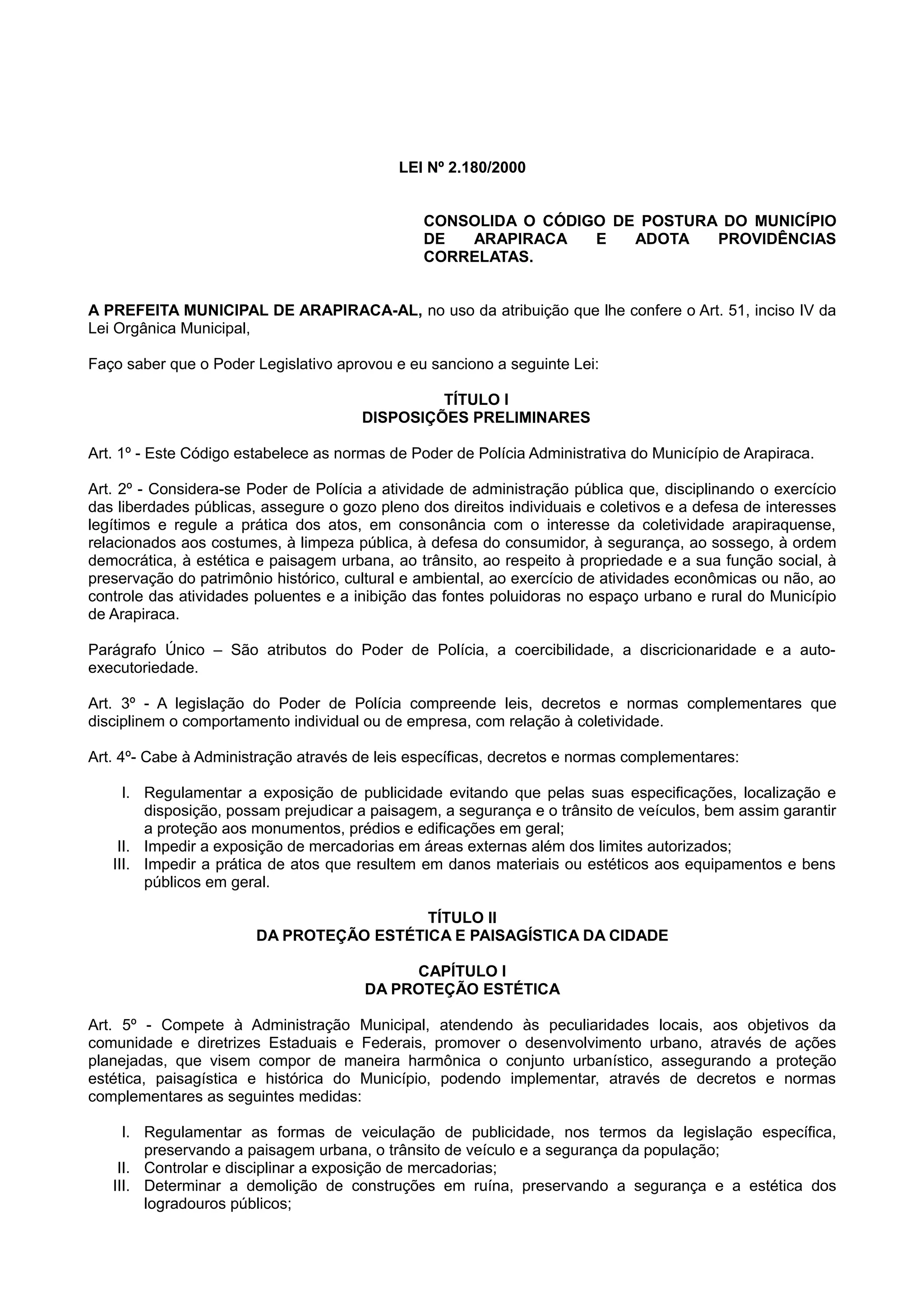 LEI Nº 2.180/2000

CONSOLIDA O CÓDIGO DE POSTURA DO MUNICÍPIO DE ARAPIRACA E ADOTA PROVIDÊNCIAS CORRELATAS.

A PREFEITA MUNICIPAL DE ARAPIRACA-AL, no uso da atribuição que lhe confere o Art. 51, inciso IV da Lei Orgânica Municipal,

Faço saber que o Poder Legislativo aprovou e eu sanciono a seguinte Lei:

TÍTULO I
DISPOSIÇÕES PRELIMINARES

Art. 1º - Este Código estabelece as normas de Poder de Polícia Administrativa do Município de Arapiraca.

Art. 2º - Considera-se Poder de Polícia a atividade de administração pública que, disciplinando o exercício das liberdades públicas, assegure o gozo pleno dos direitos individuais e coletivos e a defesa de interesses legítimos e regule a prática dos atos, em consonância com o interesse da coletividade arapiraquense, relacionados aos costumes, à limpeza pública, à defesa do consumidor, à segurança, ao sossego, à ordem democrática, à estética e paisagem urbana, ao trânsito, ao respeito à propriedade e a sua função social, à preservação do patrimônio histórico, cultural e ambiental, ao exercício de atividades econômicas ou não, ao controle das atividades poluentes e a inibição das fontes poluidoras no espaço urbano e rural do Município de Arapiraca.

Parágrafo Único – São atributos do Poder de Polícia, a coercibilidade, a discricionaridade e a auto-executoriedade.

Art. 3º - A legislação do Poder de Polícia compreende leis, decretos e normas complementares que disciplinem o comportamento individual ou de empresa, com relação à coletividade.

Art. 4º- Cabe à Administração através de leis específicas, decretos e normas complementares:

I. Regulamentar a exposição de publicidade evitando que pelas suas especificações, localização e disposição, possam prejudicar a paisagem, a segurança e o trânsito de veículos, bem assim garantir a proteção aos monumentos, prédios e edificações em geral;
II. Impedir a exposição de mercadorias em áreas externas além dos limites autorizados;
III. Impedir a prática de atos que resultem em danos materiais ou estéticos aos equipamentos e bens públicos em geral.

TÍTULO II
DA PROTEÇÃO ESTÉTICA E PAISAGÍSTICA DA CIDADE

CAPÍTULO I
DA PROTEÇÃO ESTÉTICA

Art. 5º - Compete à Administração Municipal, atendendo às peculiaridades locais, aos objetivos da comunidade e diretrizes Estaduais e Federais, promover o desenvolvimento urbano, através de ações planejadas, que visem compor de maneira harmônica o conjunto urbanístico, assegurando a proteção estética, paisagística e histórica do Município, podendo implementar, através de decretos e normas complementares as seguintes medidas:

I. Regulamentar as formas de veiculação de publicidade, nos termos da legislação específica, preservando a paisagem urbana, o trânsito de veículo e a segurança da população;
II. Controlar e disciplinar a exposição de mercadorias;
III. Determinar a demolição de construções em ruína, preservando a segurança e a estética dos logradouros públicos;